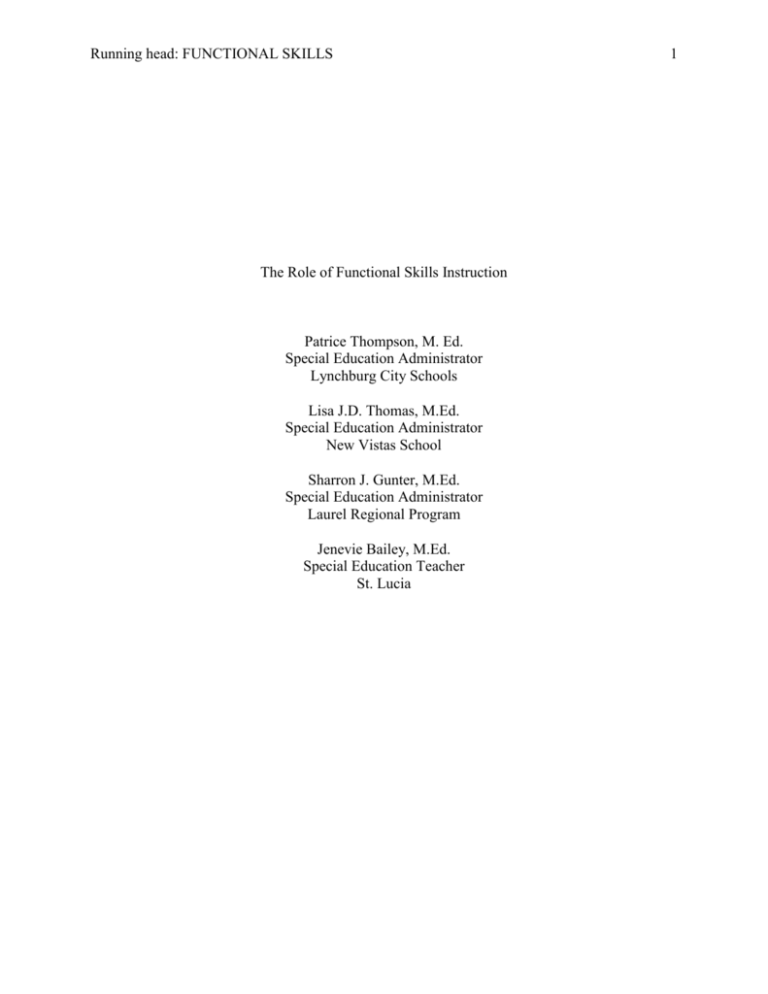 Running head: FUNCTIONAL SKILLS 1

The Role of Functional Skills Instruction

Patrice Thompson, M. Ed.
Special Education Administrator
Lynchburg City Schools

Lisa J.D. Thomas, M.Ed.
Special Education Administrator
New Vistas School

Sharron J. Gunter, M.Ed.
Special Education Administrator
Laurel Regional Program

Jenevie Bailey, M.Ed.
Special Education Teacher
St. Lucia